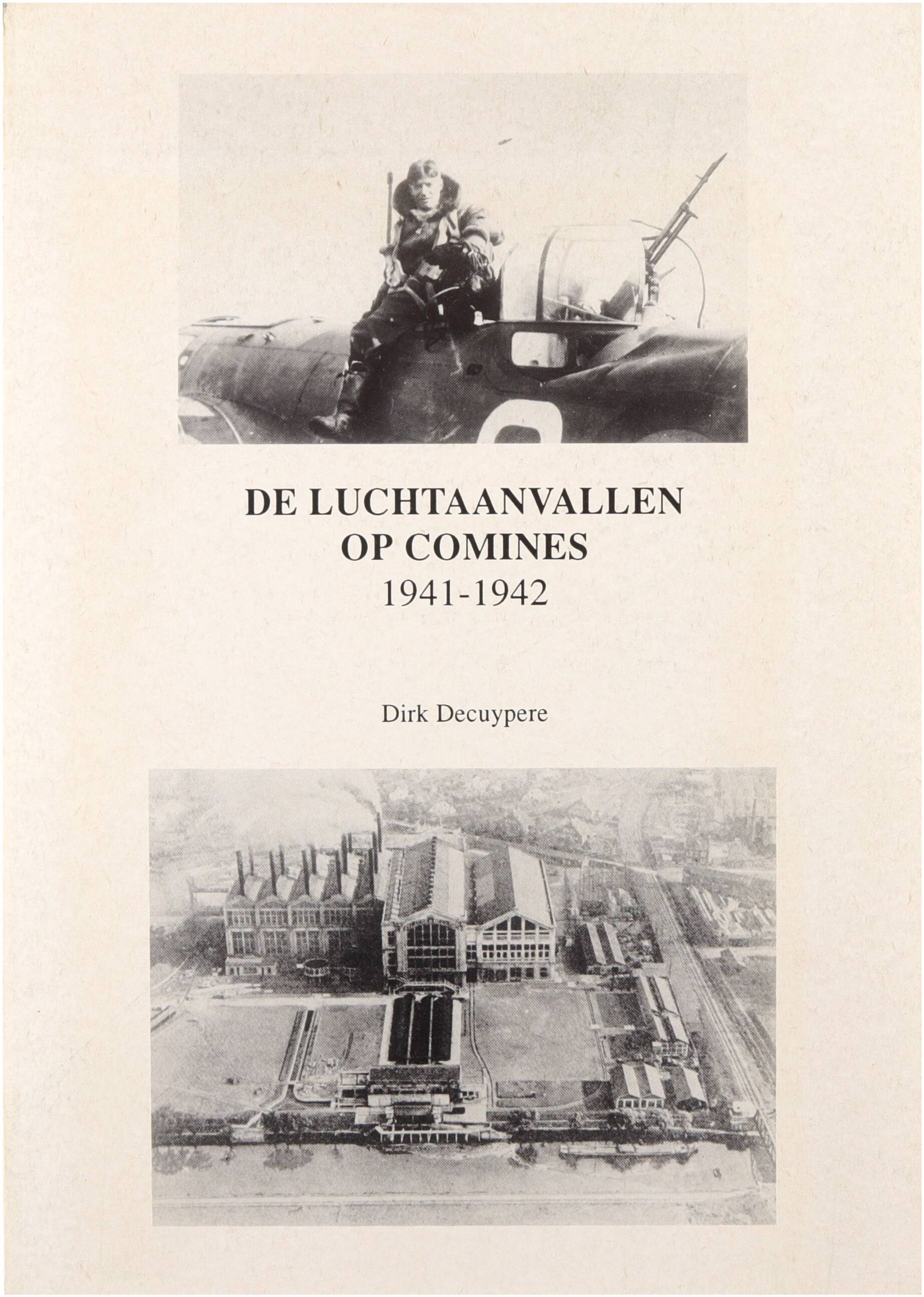 DE LUCHTAANVALLEN
OP COMINES
1941-1942

Dirk Decuypere